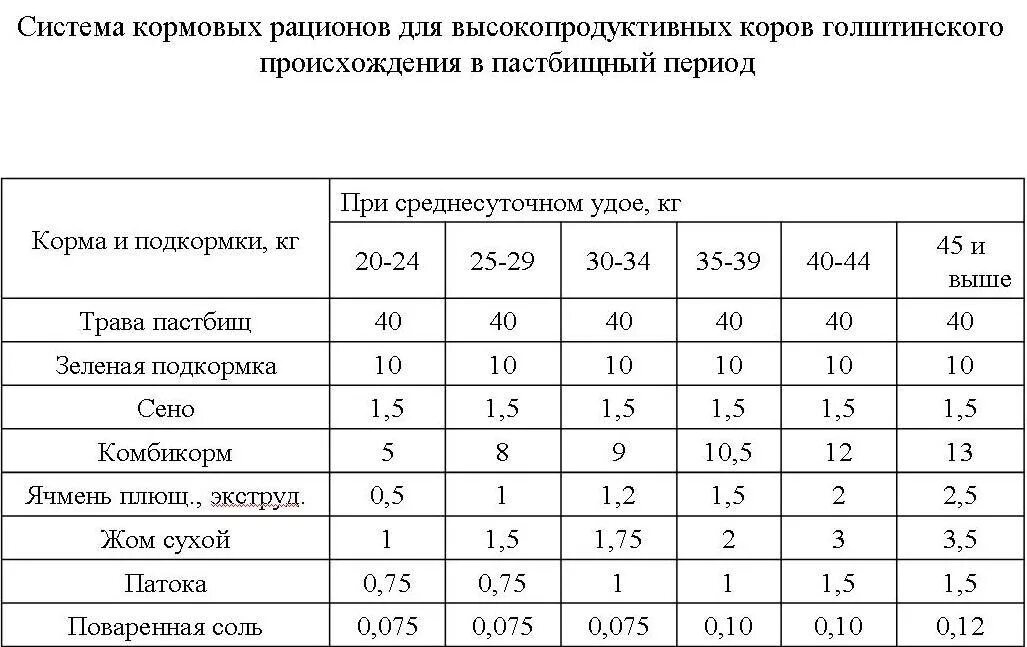 Система кормовых рационов для высокопродуктивных коров голштинского происхождения в пастбищный период

| Корма и подкормки, кг | При среднесуточном удое, кг | | | | | |
|---|---|---|---|---|---|---|
| | 20-24 | 25-29 | 30-34 | 35-39 | 40-44 | 45 и выше |
| Трава пастбищ | 40 | 40 | 40 | 40 | 40 | 40 |
| Зеленая подкормка | 10 | 10 | 10 | 10 | 10 | 10 |
| Сено | 1,5 | 1,5 | 1,5 | 1,5 | 1,5 | 1,5 |
| Комбикорм | 5 | 8 | 9 | 10,5 | 12 | 13 |
| Ячмень плющ., экструд. | 0,5 | 1 | 1,2 | 1,5 | 2 | 2,5 |
| Жом сухой | 1 | 1,5 | 1,75 | 2 | 3 | 3,5 |
| Патока | 0,75 | 0,75 | 1 | 1 | 1,5 | 1,5 |
| Поваренная соль | 0,075 | 0,075 | 0,075 | 0,10 | 0,10 | 0,12 |